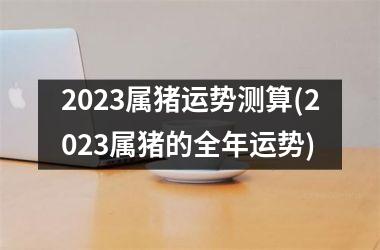 2023属猪运势测算(2023属猪的全年运势)